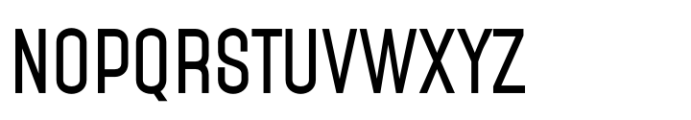 NOPQRSTUVWXYZ